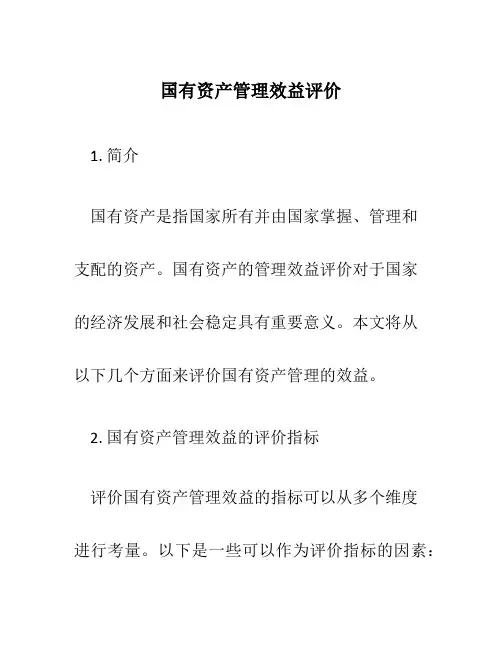 国有资产管理效益评价

1. 简介

国有资产是指国家所有并由国家掌握、管理和支配的资产。国有资产的管理效益评价对于国家的经济发展和社会稳定具有重要意义。本文将从以下几个方面来评价国有资产管理的效益。

2. 国有资产管理效益的评价指标

评价国有资产管理效益的指标可以从多个维度进行考量。以下是一些可以作为评价指标的因素：